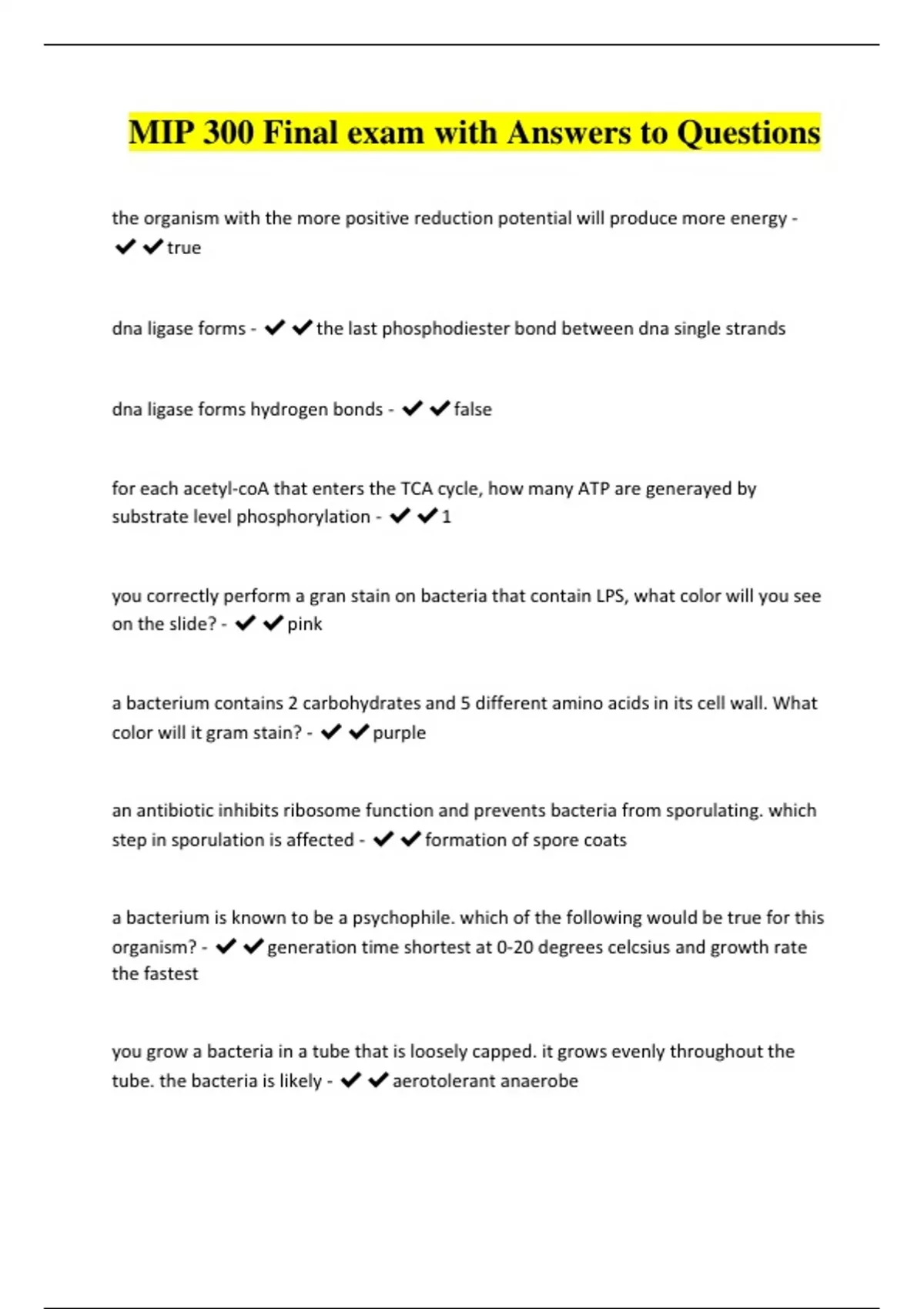 MIP 300 Final exam with Answers to Questions

the organism with the more positive reduction potential will produce more energy - ✔✔true

dna ligase forms - ✔✔the last phosphodiester bond between dna single strands

dna ligase forms hydrogen bonds - ✔✔false

for each acetyl-coA that enters the TCA cycle, how many ATP are generayed by substrate level phosphorylation - ✔✔1

you correctly perform a gran stain on bacteria that contain LPS, what color will you see on the slide? - ✔✔pink

a bacterium contains 2 carbohydrates and 5 different amino acids in its cell wall. What color will it gram stain? - ✔✔purple

an antibiotic inhibits ribosome function and prevents bacteria from sporulating. which step in sporulation is affected - ✔✔formation of spore coats

a bacterium is known to be a psychophile. which of the following would be true for this organism? - ✔✔generation time shortest at 0-20 degrees celcsius and growth rate the fastest

you grow a bacteria in a tube that is loosely capped. it grows evenly throughout the tube. the bacteria is likely - ✔✔aerotolerant anaerobe